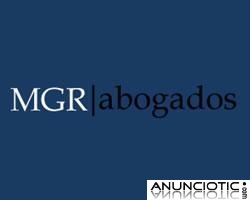 MGR|abogados

ANUNCIOTIC.com